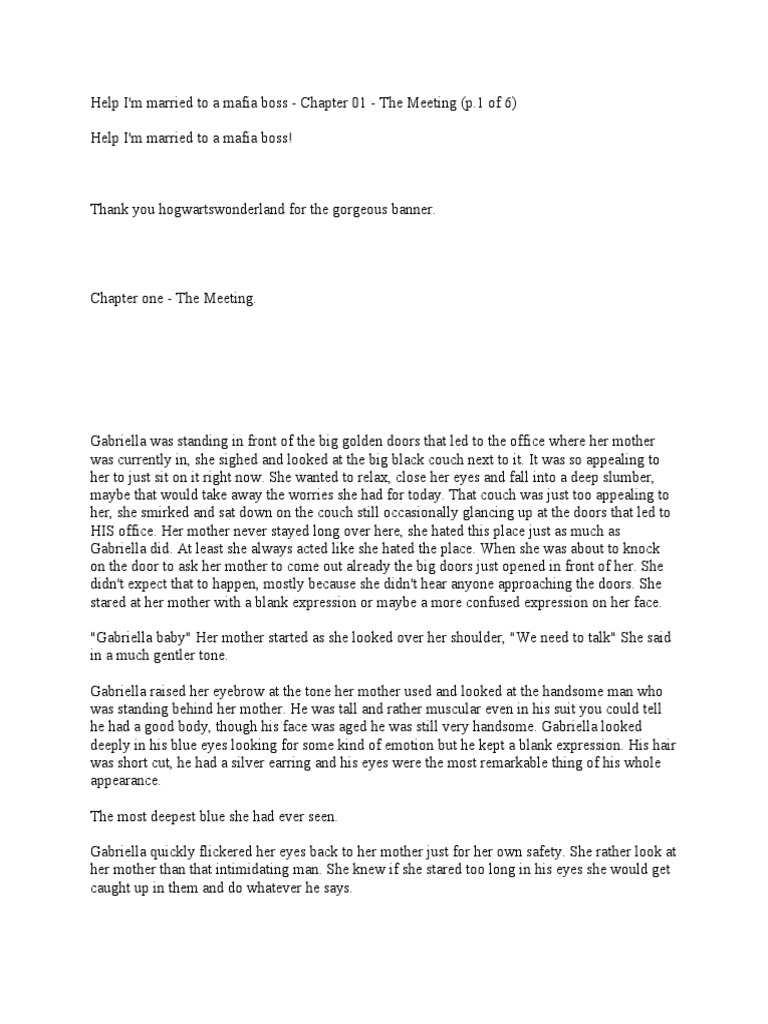 Help I'm married to a mafia boss - Chapter 01 - The Meeting (p.1 of 6)

Help I'm married to a mafia boss!

Thank you hogwartswonderland for the gorgeous banner.

Chapter one - The Meeting.

Gabriella was standing in front of the big golden doors that led to the office where her mother was currently in, she sighed and looked at the big black couch next to it. It was so appealing to her to just sit on it right now. She wanted to relax, close her eyes and fall into a deep slumber, maybe that would take away the worries she had for today. That couch was just too appealing to her, she smirked and sat down on the couch still occasionally glancing up at the doors that led to HIS office. Her mother never stayed long over here, she hated this place just as much as Gabriella did. At least she always acted like she hated the place. When she was about to knock on the door to ask her mother to come out already the big doors just opened in front of her. She didn't expect that to happen, mostly because she didn't hear anyone approaching the doors. She stared at her mother with a blank expression or maybe a more confused expression on her face.

"Gabriella baby" Her mother started as she looked over her shoulder, "We need to talk" She said in a much gentler tone.

Gabriella raised her eyebrow at the tone her mother used and looked at the handsome man who was standing behind her mother. He was tall and rather muscular even in his suit you could tell he had a good body, though his face was aged he was still very handsome. Gabriella looked deeply in his blue eyes looking for some kind of emotion but he kept a blank expression. His hair was short cut, he had a silver earring and his eyes were the most remarkable thing of his whole appearance.

The most deepest blue she had ever seen.

Gabriella quickly flickered her eyes back to her mother just for her own safety. She rather look at her mother than that intimidating man. She knew if she stared too long in his eyes she would get caught up in them and do whatever he says.